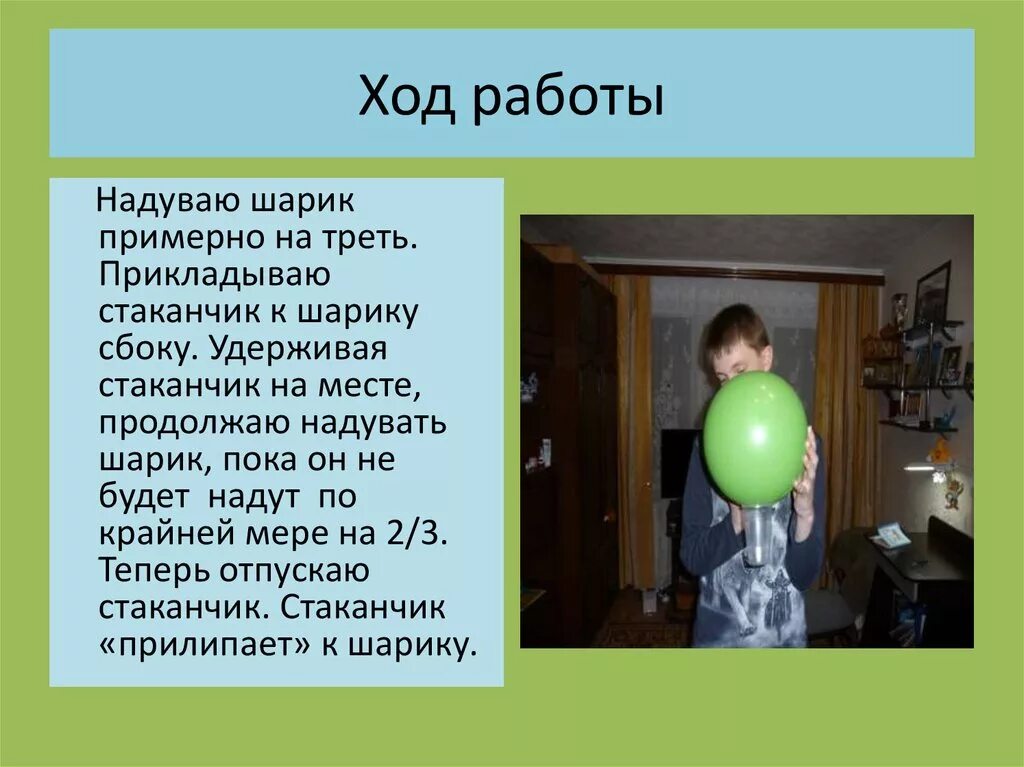 Ход работы

Надуваю шарик примерно на треть. Прикладываю стаканчик к шарику сбоку. Удерживая стаканчик на месте, продолжаю надувать шарик, пока он не будет надут по крайней мере на 2/3. Теперь отпускаю стаканчик. Стаканчик «прилипает» к шарику.